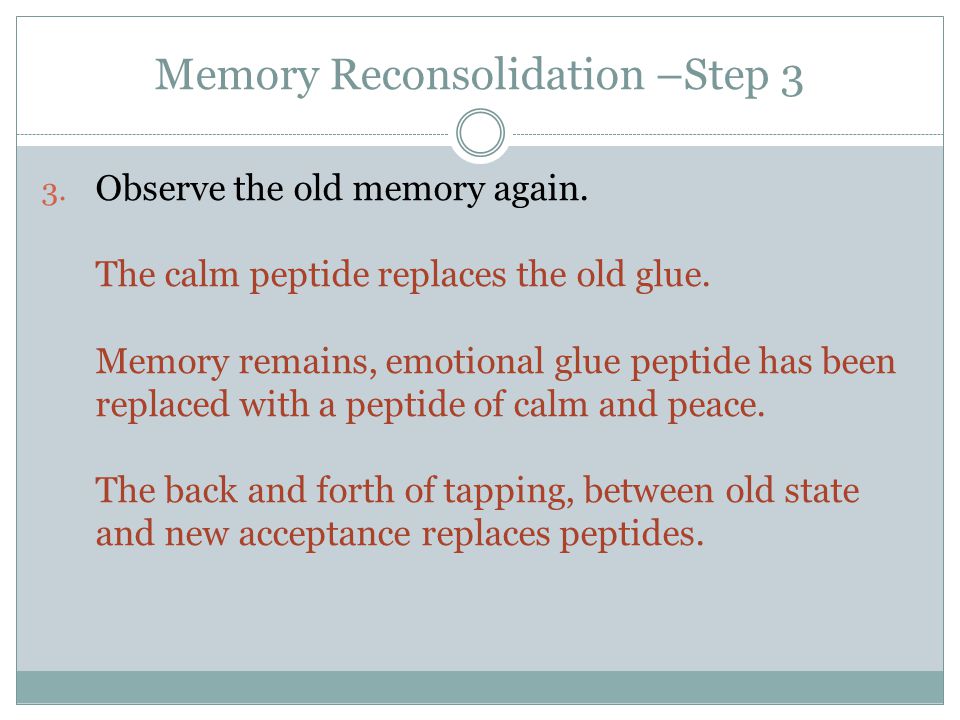 Memory Reconsolidation –Step 3

3. Observe the old memory again.

The calm peptide replaces the old glue.

Memory remains, emotional glue peptide has been replaced with a peptide of calm and peace.

The back and forth of tapping, between old state and new acceptance replaces peptides.